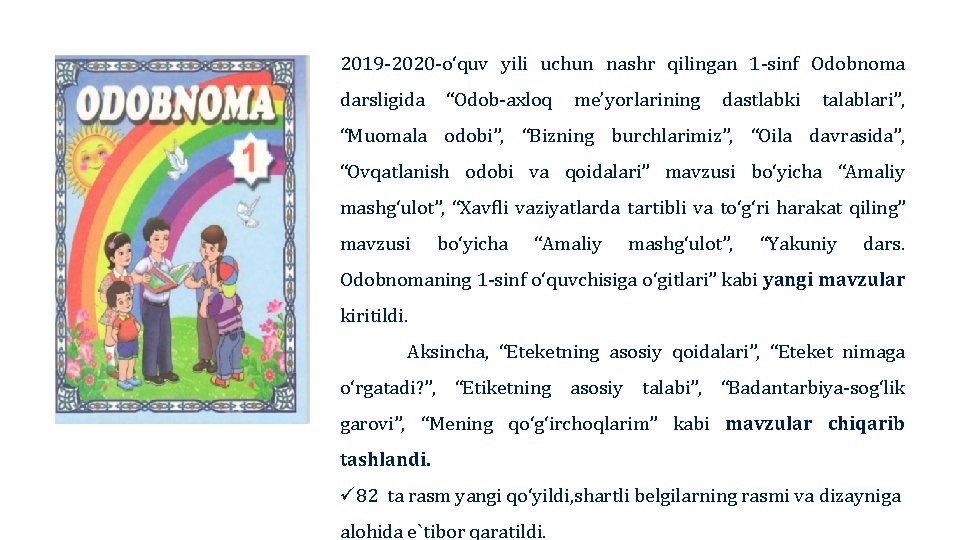 ODOBNOMA

1

2019-2020-o‘quv yili uchun nashr qilingan 1-sinf Odobnoma darsligida “Odob-axloq me’yorlarining dastlabki talablari”, “Muomala odobi”, “Bizning burchlarimiz”, “Oila davrasida”, “Ovqatlanish odobi va qoidalari” mavzusi bo‘yicha “Amaliy mashg‘ulot”, “Xavfli vaziyatlarda tartibli va to‘g‘ri harakat qiling” mavzusi bo‘yicha “Amaliy mashg‘ulot”, “Yakuniy dars. Odobnomaning 1-sinf o‘quvchisiga o‘gitlari” kabi yangi mavzular kiritildi.

Aksincha, “Eteketning asosiy qoidalari”, “Eteket nimaga o‘rgatadi?”, “Etiketning asosiy talabi”, “Badantarbiya-sog‘lik garovi”, “Mening qo‘g‘irchoqlarim” kabi mavzular chiqarib tashlandi.

✓82 ta rasm yangi qo‘yildi,shartli belgilarning rasmi va dizayniga alohida e`tibor qaratildi.